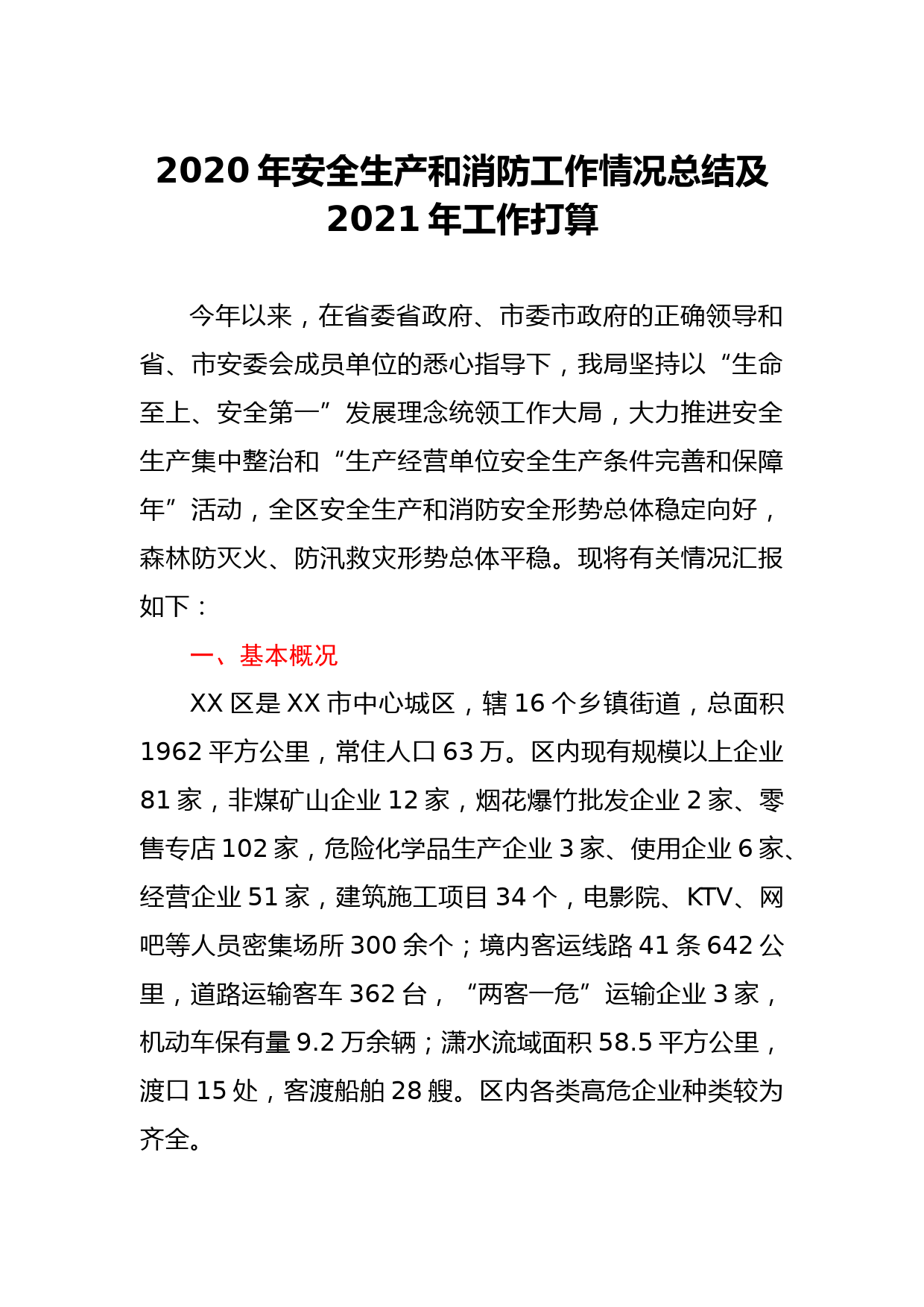 2020 年安全生产和消防工作情况总结及 2021 年工作打算

今年以来，在省委省政府、市委市政府的正确领导和省、市安委会成员单位的悉心指导下，我局坚持以“生命至上、安全第一”发展理念统领工作大局，大力推进安全生产集中整治和“生产经营单位安全生产条件完善和保障年”活动，全区安全生产和消防安全形势总体稳定向好，森林防灭火、防汛救灾形势总体平稳。现将有关情况汇报如下：

一、基本概况

XX 区是 XX 市中心城区，辖 16 个乡镇街道，总面积 1962 平方公里，常住人口 63 万。区内现有规模以上企业 81 家，非煤矿山企业 12 家，烟花爆竹批发企业 2 家、零售专店 102 家，危险化学品生产企业 3 家、使用企业 6 家、经营企业 51 家，建筑施工项目 34 个，电影院、KTV、网吧等人员密集场所 300 余个；境内客运线路 41 条 642 公里，道路运输客车 362 台，“两客一危”运输企业 3 家，机动车保有量 9.2 万余辆；潇水流域面积 58.5 平方公里，渡口 15 处，客渡船舶 28 艘。区内各类高危企业种类较为齐全。